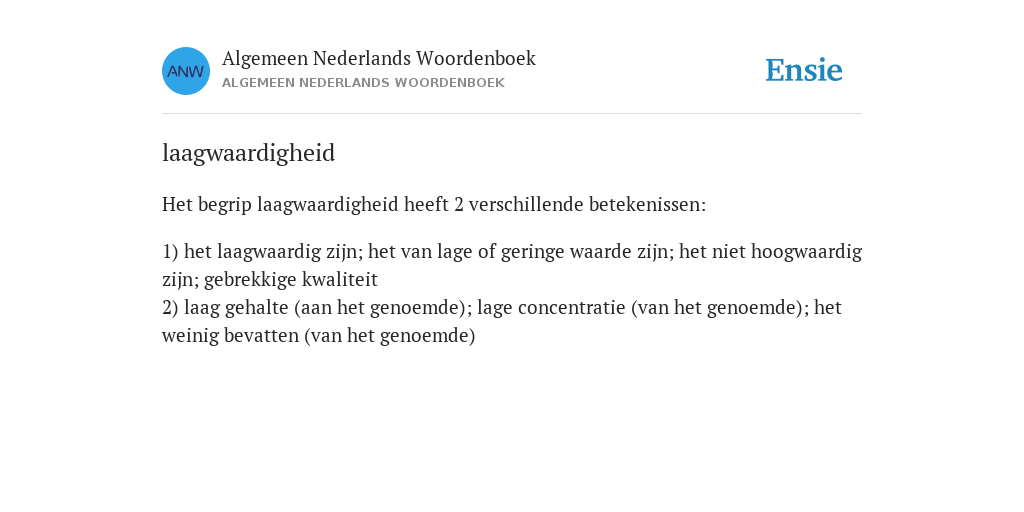 ANW

Algemeen Nederlands Woordenboek
ALGEMEEN NEDERLANDS WOORDENBOEK

Ensie

laagwaardigheid

Het begrip laagwaardigheid heeft 2 verschillende betekenissen:

1) het laagwaardig zijn; het van lage of geringe waarde zijn; het niet hoogwaardig zijn; gebrekkige kwaliteit
2) laag gehalte (aan het genoemde); lage concentratie (van het genoemde); het weinig bevatten (van het genoemde)